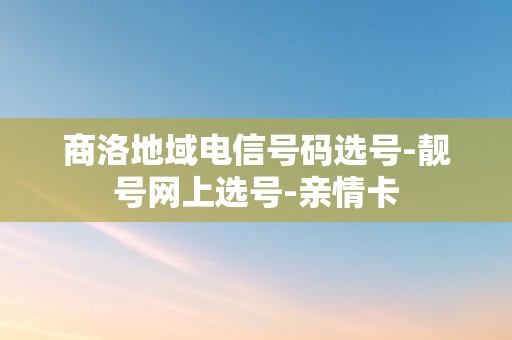 商洛地域电信号码选号-靓号网上选号-亲情卡